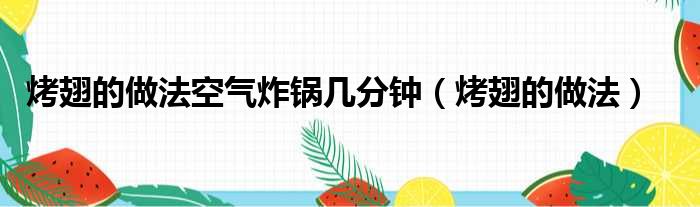 烤翅的做法空气炸锅几分钟（烤翅的做法）